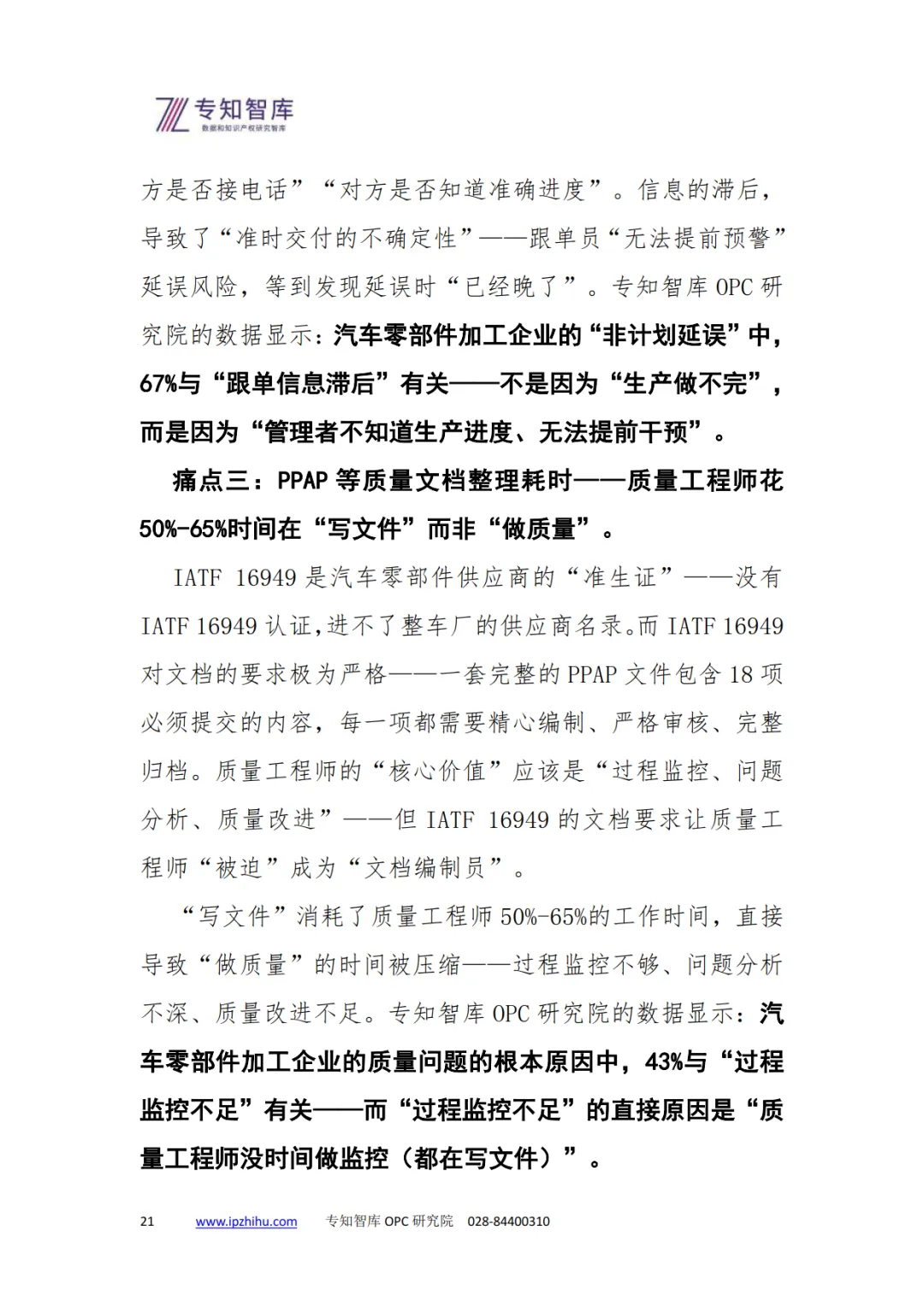 专知智库
数据和知识产权研究智库

方是否接电话”“对方是否知道准确进度”。信息的滞后，导致了“准时交付的不确定性”——跟单员“无法提前预警”延误风险，等到发现延误时“已经晚了”。专知智库 OPC 研究院的数据显示：汽车零部件加工企业的“非计划延误”中，67%与“跟单信息滞后”有关——不是因为“生产做不完”，而是因为“管理者不知道生产进度、无法提前干预”。

痛点三：PPAP 等质量文档整理耗时——质量工程师花 50%-65%时间在“写文件”而非“做质量”。

IATF 16949 是汽车零部件供应商的“准生证”——没有 IATF 16949 认证，进不了整车厂的供应商名录。而 IATF 16949 对文档的要求极为严格——一套完整的 PPAP 文件包含 18 项必须提交的内容，每一项都需要精心编制、严格审核、完整归档。质量工程师的“核心价值”应该是“过程监控、问题分析、质量改进”——但 IATF 16949 的文档要求让质量工程师“被迫”成为“文档编制员”。

“写文件”消耗了质量工程师 50%-65%的工作时间，直接导致“做质量”的时间被压缩——过程监控不够、问题分析不深、质量改进不足。专知智库 OPC 研究院的数据显示：汽车零部件加工企业的质量问题的根本原因中，43%与“过程监控不足”有关——而“过程监控不足”的直接原因是“质量工程师没时间做监控（都在写文件）”。

21 www.ipzhihu.com 专知智库 OPC 研究院 028-84400310